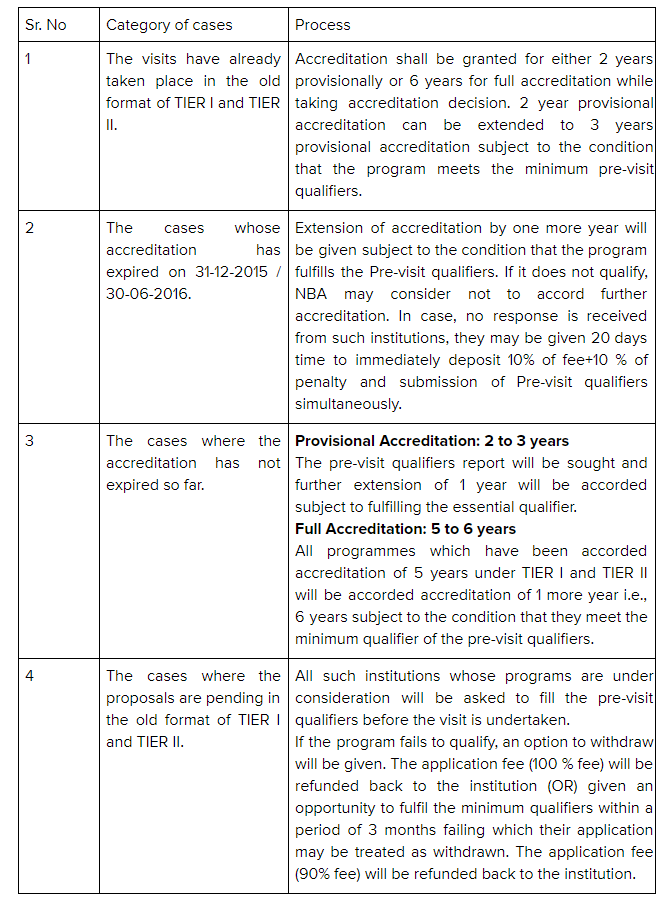 | Sr. No | Category of cases | Process |
|---|---|---|
| 1 | The visits have already taken place in the old format of TIER I and TIER II. | Accreditation shall be granted for either 2 years provisionally or 6 years for full accreditation while taking accreditation decision. 2 year provisional accreditation can be extended to 3 years provisional accreditation subject to the condition that the program meets the minimum pre-visit qualifiers. |
| 2 | The cases whose accreditation has expired on 31-12-2015 / 30-06-2016. | Extension of accreditation by one more year will be given subject to the condition that the program fulfills the Pre-visit qualifiers. If it does not qualify, NBA may consider not to accord further accreditation. In case, no response is received from such institutions, they may be given 20 days time to immediately deposit 10% of fee+10 % of penalty and submission of Pre-visit qualifiers simultaneously. |
| 3 | The cases where the accreditation has not expired so far. | **Provisional Accreditation: 2 to 3 years** The pre-visit qualifiers report will be sought and further extension of 1 year will be accorded subject to fulfilling the essential qualifier. **Full Accreditation: 5 to 6 years** All programmes which have been accorded accreditation of 5 years under TIER I and TIER II will be accorded accreditation of 1 more year i.e., 6 years subject to the condition that they meet the minimum qualifier of the pre-visit qualifiers. |
| 4 | The cases where the proposals are pending in the old format of TIER I and TIER II. | All such institutions whose programs are under consideration will be asked to fill the pre-visit qualifiers before the visit is undertaken. If the program fails to qualify, an option to withdraw will be given. The application fee (100 % fee) will be refunded back to the institution (OR) given an opportunity to fulfil the minimum qualifiers within a period of 3 months failing which their application may be treated as withdrawn. The application fee (90% fee) will be refunded back to the institution. |